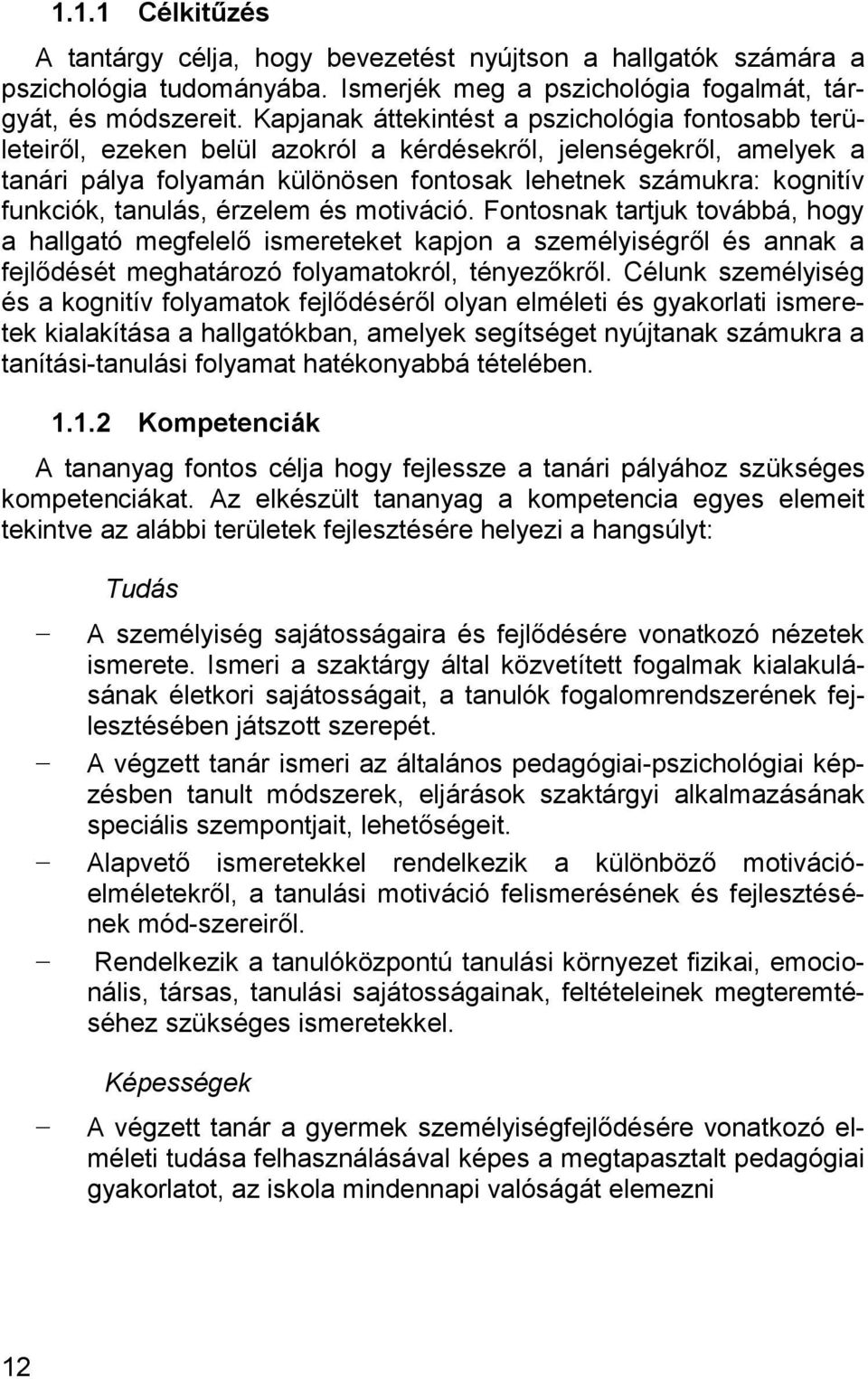 1.1.1 Célkitűzés

A tantárgy célja, hogy bevezetést nyújtson a hallgatók számára a pszichológia tudományába. Ismerjék meg a pszichológia fogalmát, tárgyát, és módszereit. Kapjanak áttekintést a pszichológia fontosabb területeiről, ezeken belül azokról a kérdésekről, jelenségekről, amelyek a tanári pálya folyamán különösen fontosak lehetnek számukra: kognitív funkciók, tanulás, érzelem és motiváció. Fontosnak tartjuk továbbá, hogy a hallgató megfelelő ismereteket kapjon a személyiségről és annak a fejlődését meghatározó folyamatokról, tényezőkről. Célunk személyiség és a kognitív folyamatok fejlődéséről olyan elméleti és gyakorlati ismeretek kialakítása a hallgatókban, amelyek segítséget nyújtanak számukra a tanítási-tanulási folyamat hatékonyabbá tételében.

1.1.2 Kompetenciák

A tananyag fontos célja hogy fejlessze a tanári pályához szükséges kompetenciákat. Az elkészült tananyag a kompetencia egyes elemeit tekintve az alábbi területek fejlesztésére helyezi a hangsúlyt:

Tudás

– A személyiség sajátosságaira és fejlődésére vonatkozó nézetek ismerete. Ismeri a szaktárgy által közvetített fogalmak kialakulásának életkori sajátosságait, a tanulók fogalomrendszerének fejlesztésében játszott szerepét.
– A végzett tanár ismeri az általános pedagógiai-pszichológiai képzésben tanult módszerek, eljárások szaktárgyi alkalmazásának speciális szempontjait, lehetőségeit.
– Alapvető ismeretekkel rendelkezik a különböző motivációelméletekről, a tanulási motiváció felismerésének és fejlesztésének mód-szereiről.
– Rendelkezik a tanulóközpontú tanulási környezet fizikai, emocionális, társas, tanulási sajátosságainak, feltételeinek megteremtéséhez szükséges ismeretekkel.

Képességek

– A végzett tanár a gyermek személyiségfejlődésére vonatkozó elméleti tudása felhasználásával képes a megtapasztalt pedagógiai gyakorlatot, az iskola mindennapi valóságát elemezni

12